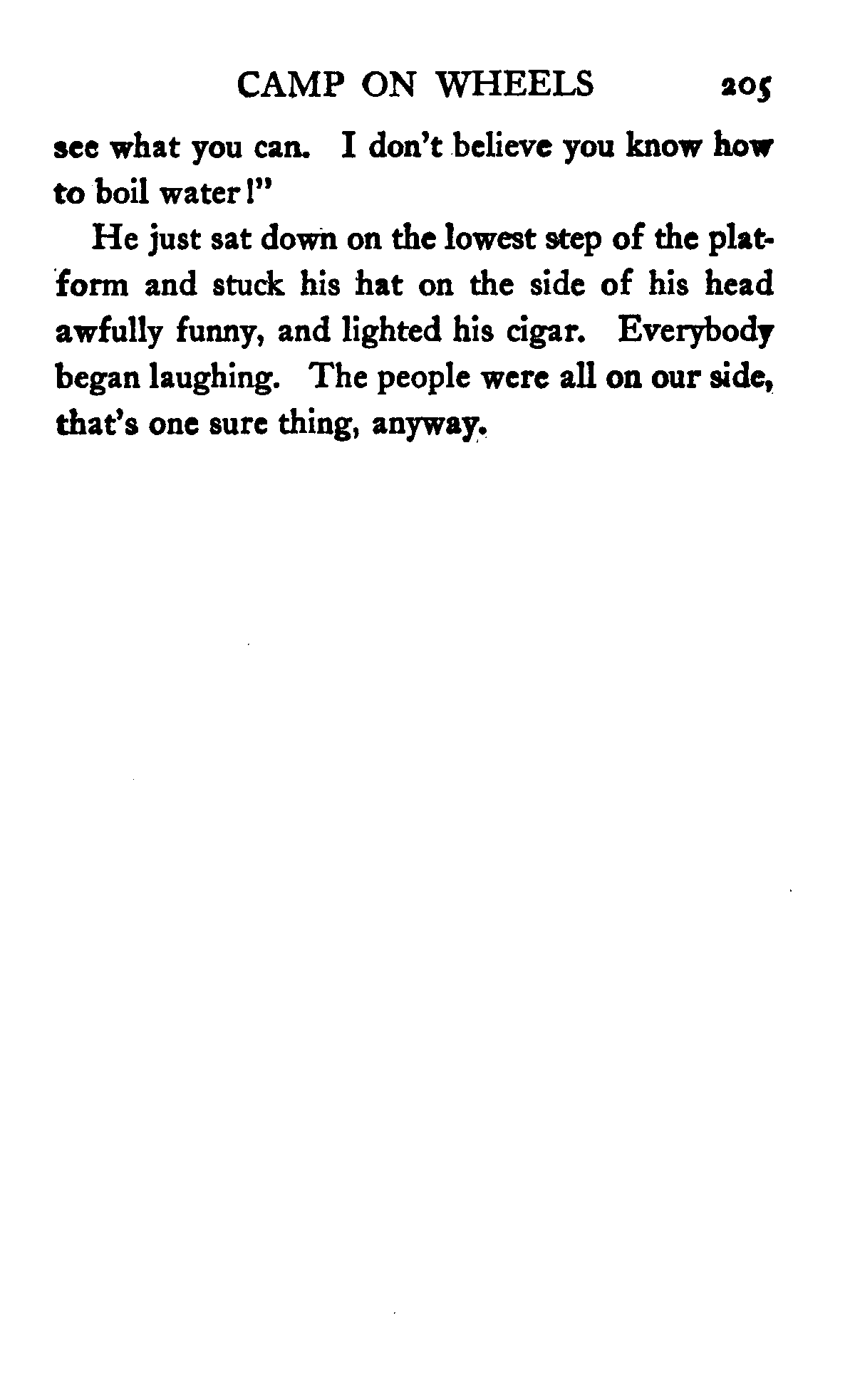 CAMP ON WHEELS 205

see what you can. I don't believe you know how to boil water!"

He just sat down on the lowest step of the platform and stuck his hat on the side of his head awfully funny, and lighted his cigar. Everybody began laughing. The people were all on our side, that's one sure thing, anyway.